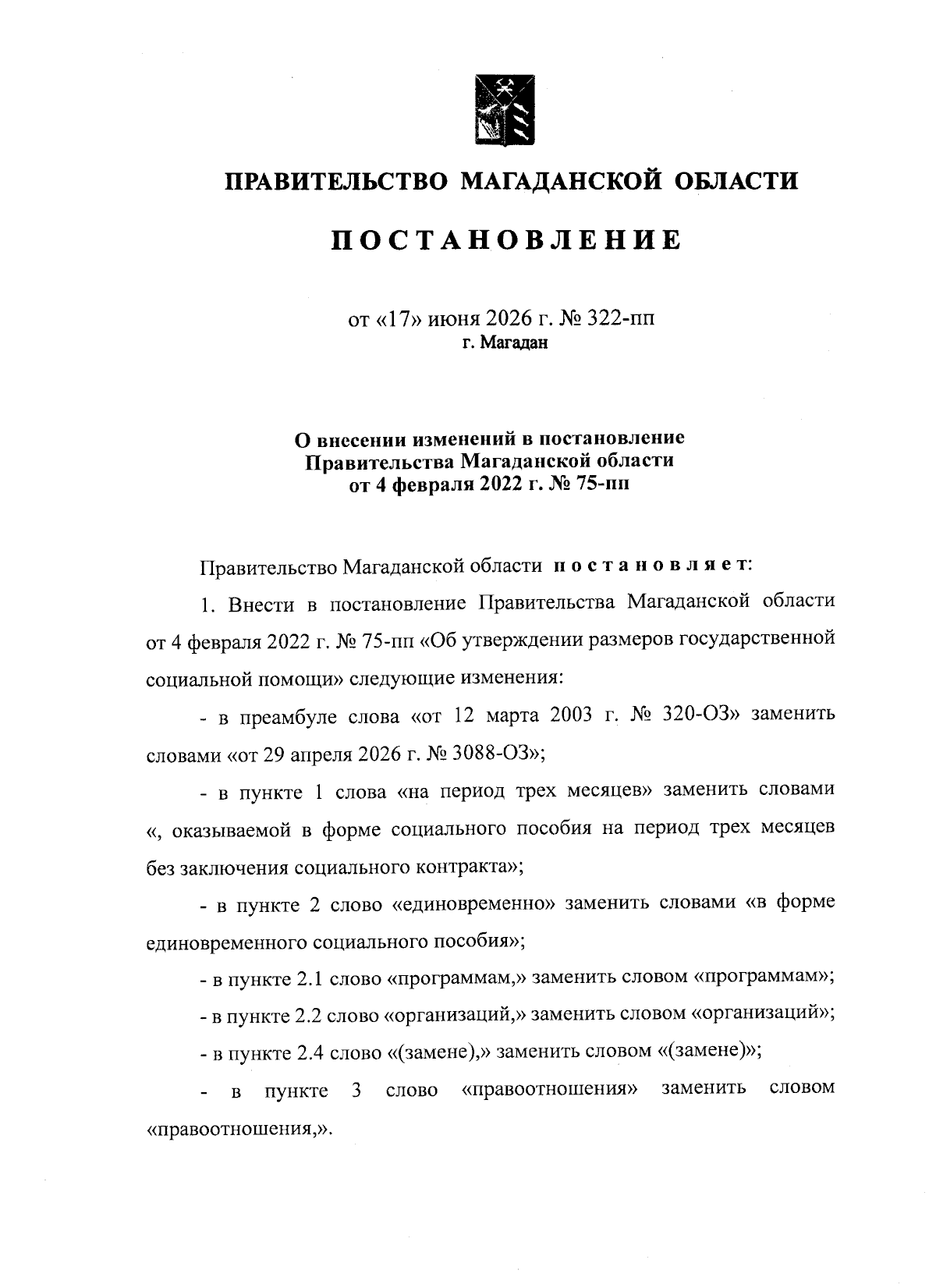 ПРАВИТЕЛЬСТВО МАГАДАНСКОЙ ОБЛАСТИ

ПОСТАНОВЛЕНИЕ

от «17» июня 2026 г. № 322-пп
г. Магадан

О внесении изменений в постановление Правительства Магаданской области от 4 февраля 2022 г. № 75-пп

Правительство Магаданской области постановляет:

1. Внести в постановление Правительства Магаданской области от 4 февраля 2022 г. № 75-пп «Об утверждении размеров государственной социальной помощи» следующие изменения:

- в преамбуле слова «от 12 марта 2003 г. № 320-ОЗ» заменить словами «от 29 апреля 2026 г. № 3088-ОЗ»;

- в пункте 1 слова «на период трех месяцев» заменить словами «, оказываемой в форме социального пособия на период трех месяцев без заключения социального контракта»;

- в пункте 2 слово «единовременно» заменить словами «в форме единовременного социального пособия»;

- в пункте 2.1 слово «программам,» заменить словом «программам»;

- в пункте 2.2 слово «организаций,» заменить словом «организаций»;

- в пункте 2.4 слово «(замене),» заменить словом «(замене)»;

- в пункте 3 слово «правоотношения» заменить словом «правоотношения,».